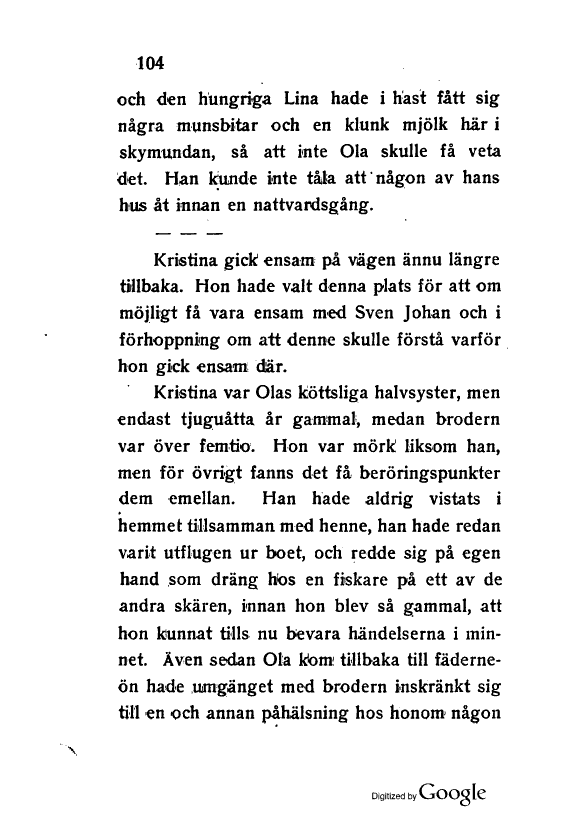 104

och den hungriga Lina hade i hast fått sig några munsbitar och en klunk mjölk här i skymundan, så att inte Ola skulle få veta det. Han kunde inte tåla att någon av hans hus åt innan en nattvardsgång.

— — —

Kristina gick ensam på vägen ännu längre tillbaka. Hon hade valt denna plats för att om möjligt få vara ensam med Sven Johan och i förhoppning om att denne skulle förstå varför hon gick ensam där.

Kristina var Olas köttsliga halvsyster, men endast tjuguåtta år gammal, medan brodern var över femtio. Hon var mörk liksom han, men för övrigt fanns det få beröringspunkter dem emellan. Han hade aldrig vistats i hemmet tillsamman med henne, han hade redan varit utflugen ur boet, och redde sig på egen hand som dräng hos en fiskare på ett av de andra skären, innan hon blev så gammal, att hon kunnat tills nu bevara händelserna i minnet. Även sedan Ola kom tillbaka till fäderneön hade umgänget med brodern inskränkt sig till en och annan påhälsning hos honom någon

Digitized by Google